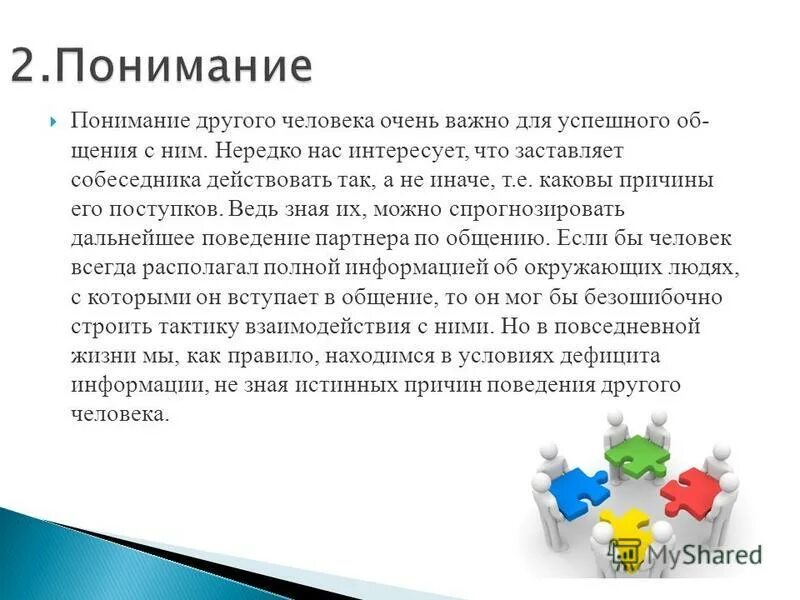 2.Понимание

Понимание другого человека очень важно для успешного общения с ним. Нередко нас интересует, что заставляет собеседника действовать так, а не иначе, т.е. каковы причины его поступков. Ведь зная их, можно спрогнозировать дальнейшее поведение партнера по общению. Если бы человек всегда располагал полной информацией об окружающих людях, с которыми он вступает в общение, то он мог бы безошибочно строить тактику взаимодействия с ними. Но в повседневной жизни мы, как правило, находимся в условиях дефицита информации, не зная истинных причин поведения другого человека.

MyShared